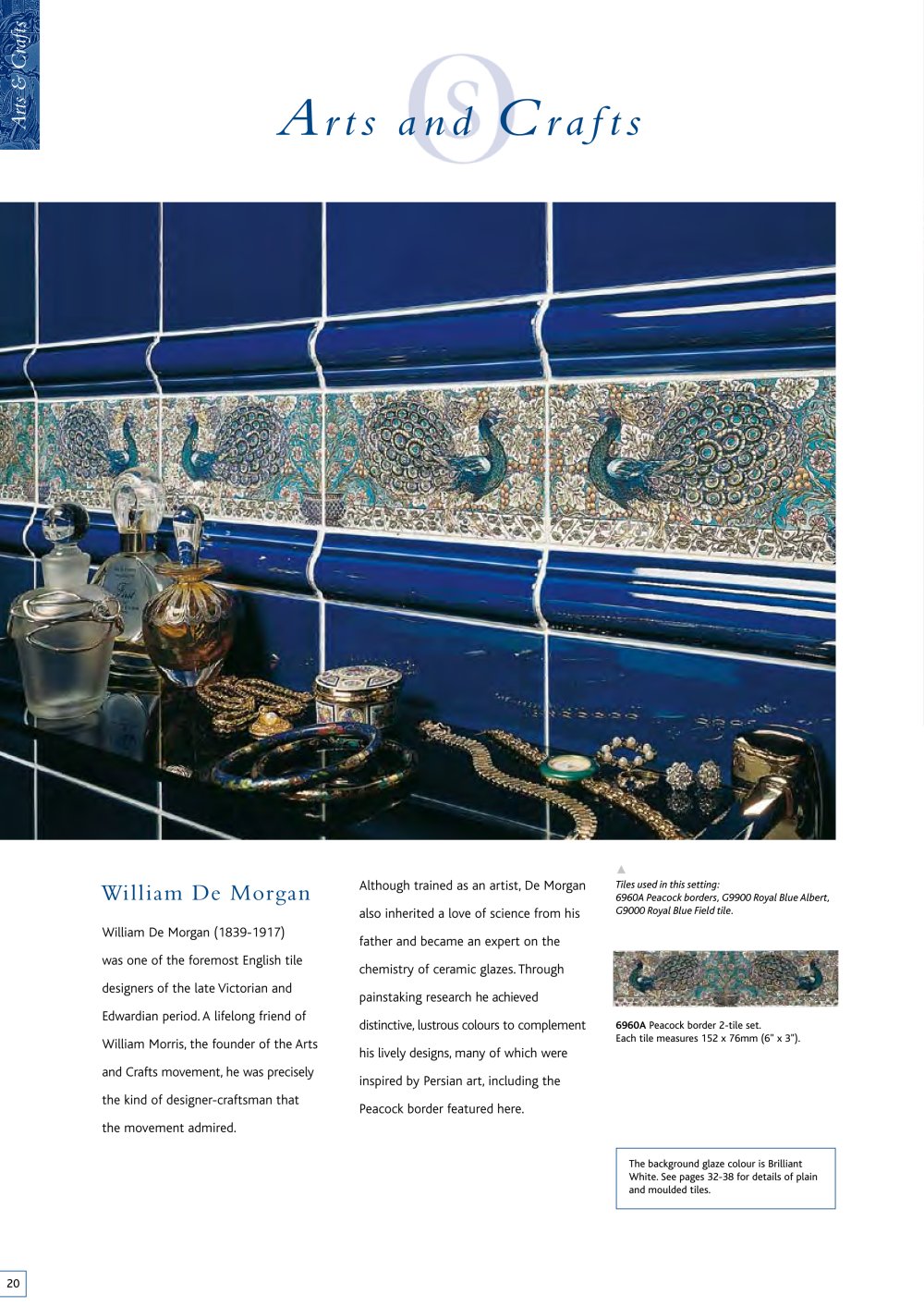 Arts & Crafts

Arts and Crafts

William De Morgan

William De Morgan (1839-1917) was one of the foremost English tile designers of the late Victorian and Edwardian period. A lifelong friend of William Morris, the founder of the Arts and Crafts movement, he was precisely the kind of designer-craftsman that the movement admired.

Although trained as an artist, De Morgan also inherited a love of science from his father and became an expert on the chemistry of ceramic glazes. Through painstaking research he achieved distinctive, lustrous colours to complement his lively designs, many of which were inspired by Persian art, including the Peacock border featured here.

Tiles used in this setting:
6960A Peacock borders, G9900 Royal Blue Albert, G9000 Royal Blue Field tile.

6960A Peacock border 2-tile set.
Each tile measures 152 x 76mm (6" x 3").

The background glaze colour is Brilliant White. See pages 32-38 for details of plain and moulded tiles.

20